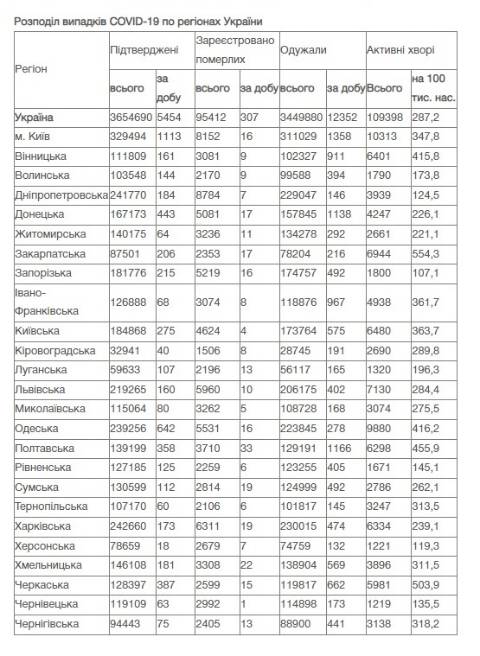 Розподіл випадків COVID-19 по регіонах України

| Регіон | Підтверджені всього | Підтверджені за добу | Зареєстровано померлих всього | Зареєстровано померлих за добу | Одужали всього | Одужали за добу | Активні хворі Всього | Активні хворі на 100 тис. нас. |
|---|---|---|---|---|---|---|---|---|
| Україна | 3654690 | 5454 | 95412 | 307 | 3449880 | 12352 | 109398 | 287,2 |
| м. Київ | 329494 | 1113 | 8152 | 16 | 311029 | 1358 | 10313 | 347,8 |
| Вінницька | 111809 | 161 | 3081 | 9 | 102327 | 911 | 6401 | 415,8 |
| Волинська | 103548 | 144 | 2170 | 9 | 99588 | 394 | 1790 | 173,8 |
| Дніпропетровська | 241770 | 184 | 8784 | 7 | 229047 | 146 | 3939 | 124,5 |
| Донецька | 167173 | 443 | 5081 | 17 | 157845 | 1138 | 4247 | 226,1 |
| Житомирська | 140175 | 64 | 3236 | 11 | 134278 | 292 | 2661 | 221,1 |
| Закарпатська | 87501 | 206 | 2353 | 17 | 78204 | 216 | 6944 | 554,3 |
| Запорізька | 181776 | 215 | 5219 | 16 | 174757 | 492 | 1800 | 107,1 |
| Івано-Франківська | 126888 | 68 | 3074 | 8 | 118876 | 967 | 4938 | 361,7 |
| Київська | 184868 | 275 | 4624 | 4 | 173764 | 575 | 6480 | 363,7 |
| Кіровоградська | 32941 | 40 | 1506 | 8 | 28745 | 191 | 2690 | 289,8 |
| Луганська | 59633 | 107 | 2196 | 13 | 56117 | 165 | 1320 | 196,3 |
| Львівська | 219265 | 160 | 5960 | 10 | 206175 | 402 | 7130 | 284,4 |
| Миколаївська | 115064 | 80 | 3262 | 5 | 108728 | 168 | 3074 | 275,5 |
| Одеська | 239256 | 642 | 5531 | 16 | 223845 | 278 | 9880 | 416,2 |
| Полтавська | 139199 | 358 | 3710 | 33 | 129191 | 1166 | 6298 | 455,9 |
| Рівненська | 127185 | 125 | 2259 | 6 | 123255 | 405 | 1671 | 145,1 |
| Сумська | 130599 | 112 | 2814 | 19 | 124999 | 492 | 2786 | 262,1 |
| Тернопільська | 107170 | 60 | 2106 | 6 | 101817 | 145 | 3247 | 313,5 |
| Харківська | 242660 | 173 | 6311 | 19 | 230015 | 474 | 6334 | 239,1 |
| Херсонська | 78659 | 18 | 2679 | 7 | 74759 | 132 | 1221 | 119,3 |
| Хмельницька | 146108 | 181 | 3308 | 22 | 138904 | 569 | 3896 | 311,5 |
| Черкаська | 128397 | 387 | 2599 | 15 | 119817 | 662 | 5981 | 503,9 |
| Чернівецька | 119109 | 63 | 2992 | 1 | 114898 | 173 | 1219 | 135,5 |
| Чернігівська | 94443 | 75 | 2405 | 13 | 88900 | 441 | 3138 | 318,2 |